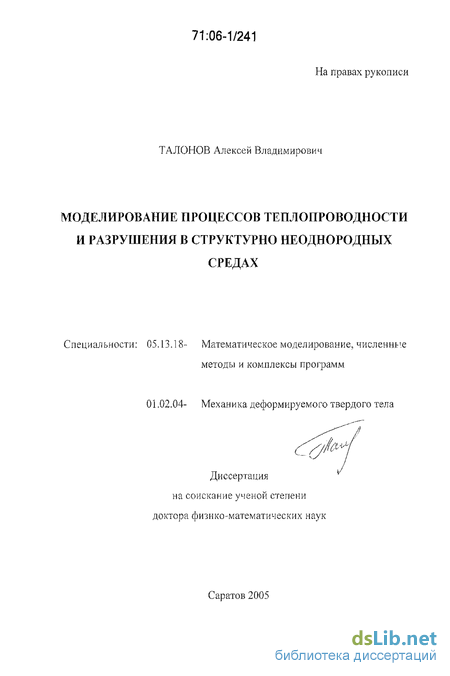 71:06-1/241

На правах рукописи

ТАЛОНОВ Алексей Владимирович

МОДЕЛИРОВАНИЕ ПРОЦЕССОВ ТЕПЛОПРОВОДНОСТИ И РАЗРУШЕНИЯ В СТРУКТУРНО НЕОДНОРОДНЫХ СРЕДАХ

Специальности: 05.13.18- Математическое моделирование, численные методы и комплексы программ

01.02.04- Механика деформируемого твердого тела

Диссертация
на соискание ученой степени
доктора физико-математических наук

Саратов 2005

dsLib.net
библиотека диссертаций